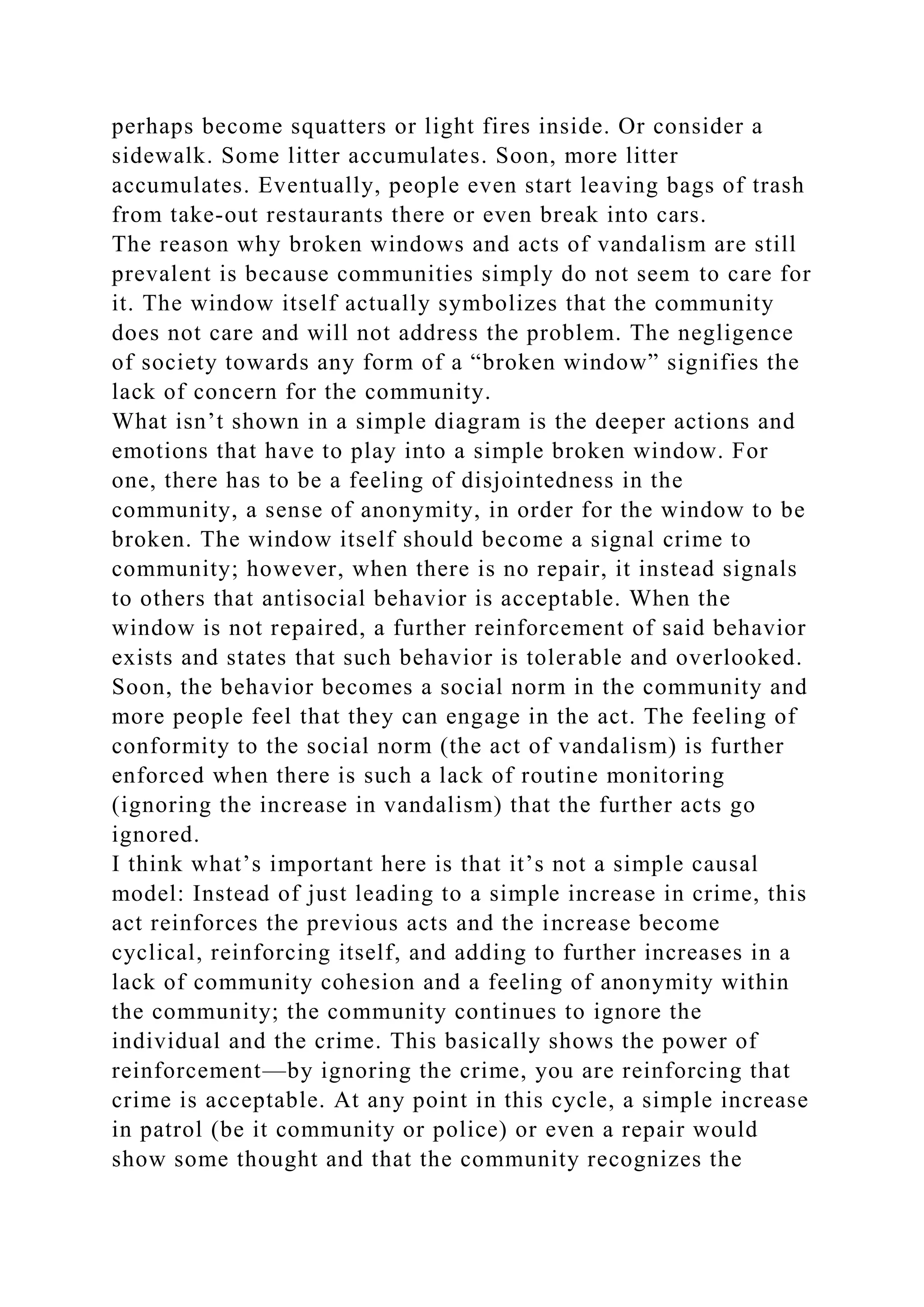 perhaps become squatters or light fires inside. Or consider a sidewalk. Some litter accumulates. Soon, more litter accumulates. Eventually, people even start leaving bags of trash from take-out restaurants there or even break into cars.
The reason why broken windows and acts of vandalism are still prevalent is because communities simply do not seem to care for it. The window itself actually symbolizes that the community does not care and will not address the problem. The negligence of society towards any form of a “broken window” signifies the lack of concern for the community.
What isn’t shown in a simple diagram is the deeper actions and emotions that have to play into a simple broken window. For one, there has to be a feeling of disjointedness in the community, a sense of anonymity, in order for the window to be broken. The window itself should become a signal crime to community; however, when there is no repair, it instead signals to others that antisocial behavior is acceptable. When the window is not repaired, a further reinforcement of said behavior exists and states that such behavior is tolerable and overlooked. Soon, the behavior becomes a social norm in the community and more people feel that they can engage in the act. The feeling of conformity to the social norm (the act of vandalism) is further enforced when there is such a lack of routine monitoring (ignoring the increase in vandalism) that the further acts go ignored.
I think what’s important here is that it’s not a simple causal model: Instead of just leading to a simple increase in crime, this act reinforces the previous acts and the increase become cyclical, reinforcing itself, and adding to further increases in a lack of community cohesion and a feeling of anonymity within the community; the community continues to ignore the individual and the crime. This basically shows the power of reinforcement—by ignoring the crime, you are reinforcing that crime is acceptable. At any point in this cycle, a simple increase in patrol (be it community or police) or even a repair would show some thought and that the community recognizes the